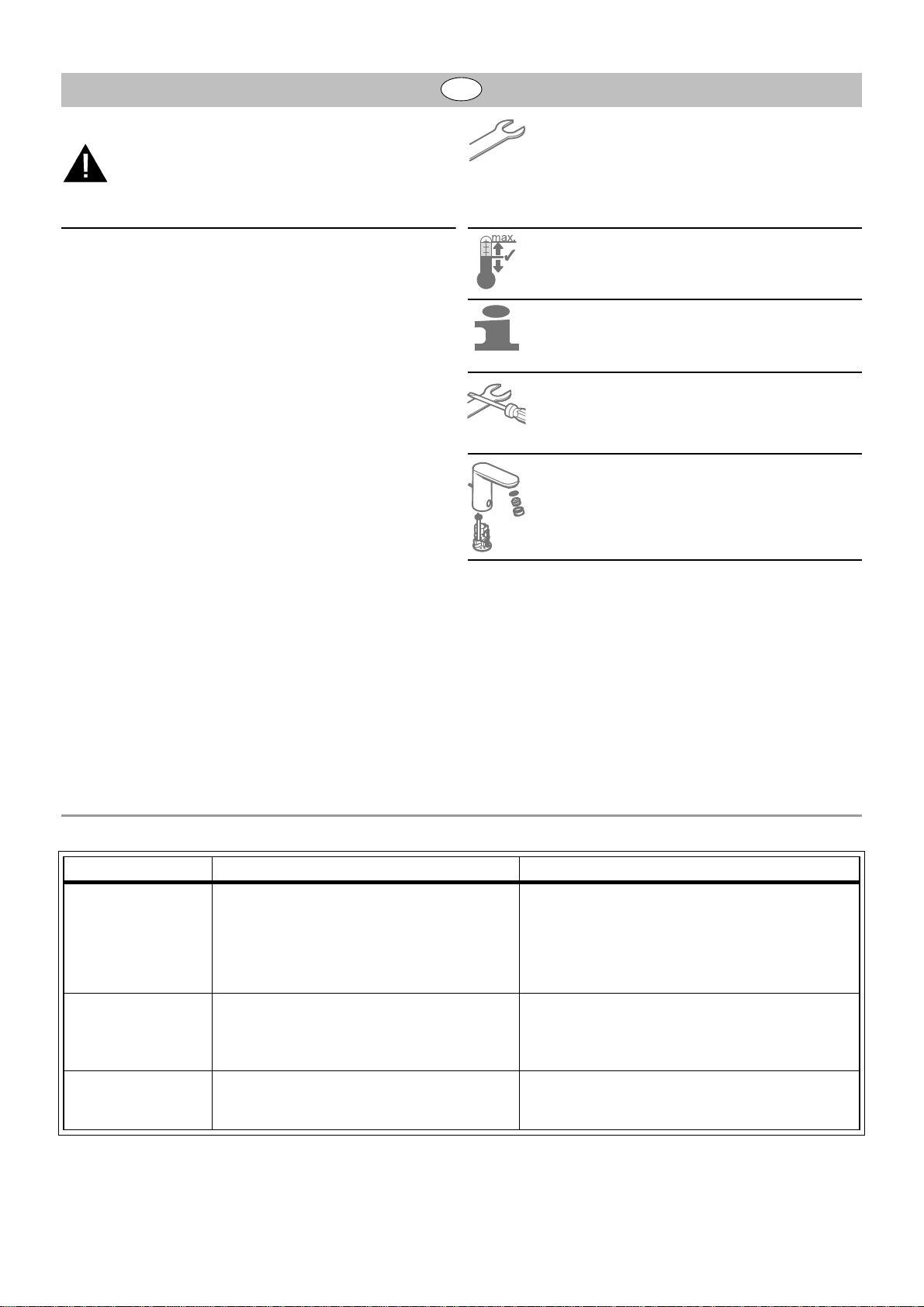 max.